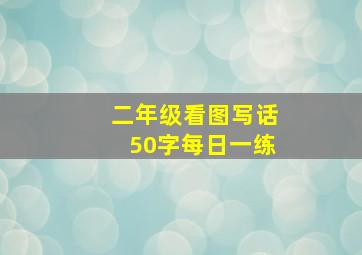 二年级看图写话
50字每日一练